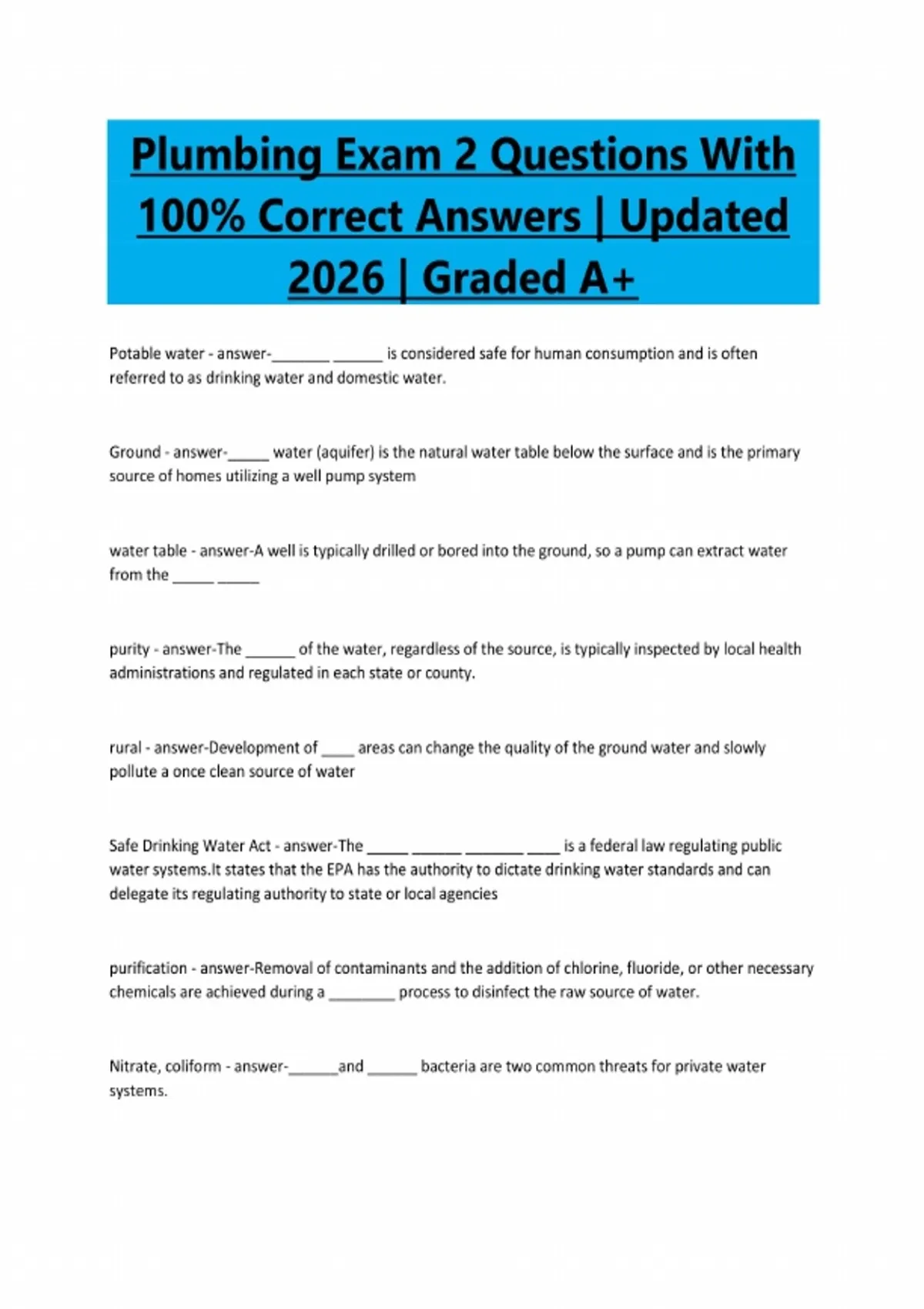 Plumbing Exam 2 Questions With 100% Correct Answers | Updated 2026 | Graded A+

Potable water - answer-_______ ______ is considered safe for human consumption and is often referred to as drinking water and domestic water.

Ground - answer-_____ water (aquifer) is the natural water table below the surface and is the primary source of homes utilizing a well pump system

water table - answer-A well is typically drilled or bored into the ground, so a pump can extract water from the _____ _____

purity - answer-The ______ of the water, regardless of the source, is typically inspected by local health administrations and regulated in each state or county.

rural - answer-Development of ____ areas can change the quality of the ground water and slowly pollute a once clean source of water

Safe Drinking Water Act - answer-The _____ ______ _______ ____ is a federal law regulating public water systems.It states that the EPA has the authority to dictate drinking water standards and can delegate its regulating authority to state or local agencies

purification - answer-Removal of contaminants and the addition of chlorine, fluoride, or other necessary chemicals are achieved during a ________ process to disinfect the raw source of water.

Nitrate, coliform - answer-______and ______ bacteria are two common threats for private water systems.